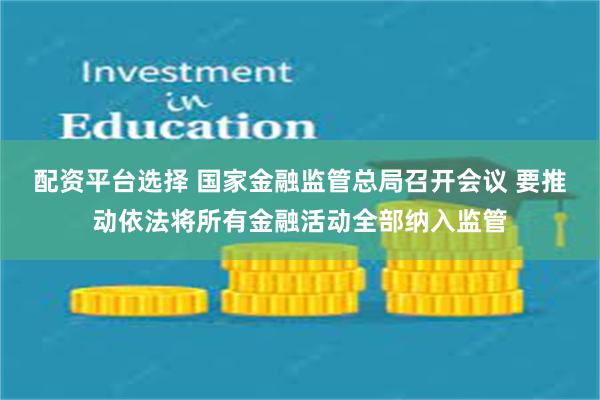 Investment
in
Education

配资平台选择 国家金融监管总局召开会议 要推动依法将所有金融活动全部纳入监管